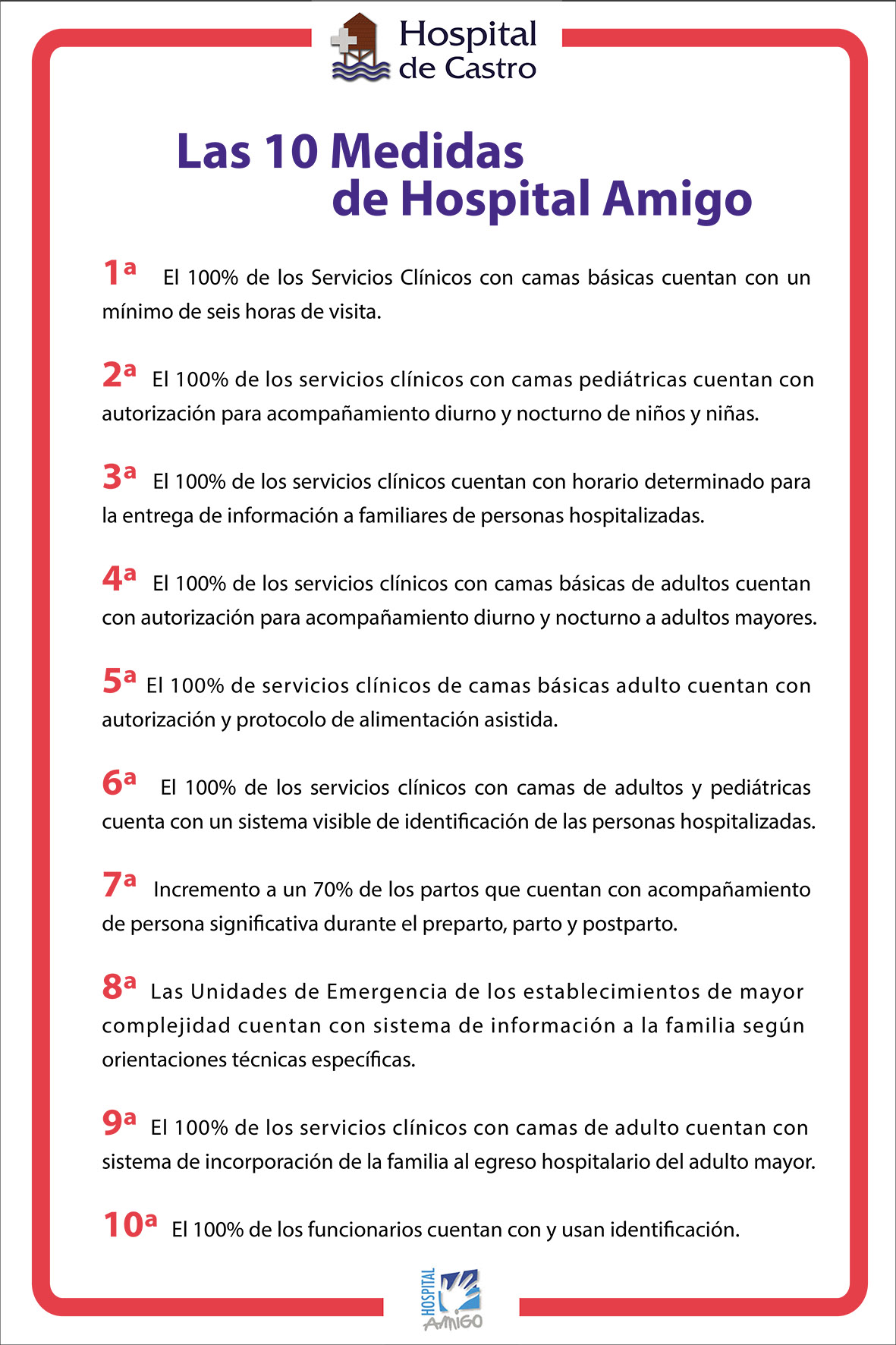 Hospital de Castro

Las 10 Medidas de Hospital Amigo

1ª El 100% de los Servicios Clínicos con camas básicas cuentan con un mínimo de seis horas de visita.

2ª El 100% de los servicios clínicos con camas pediátricas cuentan con autorización para acompañamiento diurno y nocturno de niños y niñas.

3ª El 100% de los servicios clínicos cuentan con horario determinado para la entrega de información a familiares de personas hospitalizadas.

4ª El 100% de los servicios clínicos con camas básicas de adultos cuentan con autorización para acompañamiento diurno y nocturno a adultos mayores.

5ª El 100% de servicios clínicos de camas básicas adulto cuentan con autorización y protocolo de alimentación asistida.

6ª El 100% de los servicios clínicos con camas de adultos y pediátricas cuenta con un sistema visible de identificación de las personas hospitalizadas.

7ª Incremento a un 70% de los partos que cuentan con acompañamiento de persona significativa durante el preparto, parto y postparto.

8ª Las Unidades de Emergencia de los establecimientos de mayor complejidad cuentan con sistema de información a la familia según orientaciones técnicas específicas.

9ª El 100% de los servicios clínicos con camas de adulto cuentan con sistema de incorporación de la familia al egreso hospitalario del adulto mayor.

10ª El 100% de los funcionarios cuentan con y usan identificación.

HOSPITAL AMIGO